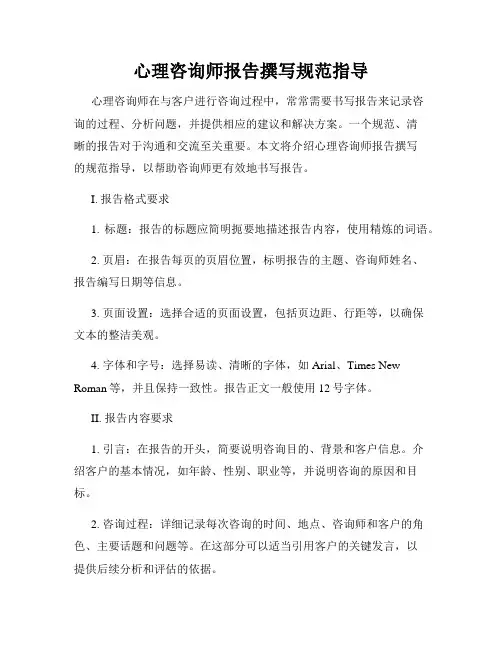 心理咨询师报告撰写规范指导

心理咨询师在与客户进行咨询过程中，常常需要书写报告来记录咨询的过程、分析问题，并提供相应的建议和解决方案。一个规范、清晰的报告对于沟通和交流至关重要。本文将介绍心理咨询师报告撰写的规范指导，以帮助咨询师更有效地书写报告。

I. 报告格式要求

1. 标题：报告的标题应简明扼要地描述报告内容，使用精炼的词语。

2. 页眉：在报告每页的页眉位置，标明报告的主题、咨询师姓名、报告编写日期等信息。

3. 页面设置：选择合适的页面设置，包括页边距、行距等，以确保文本的整洁美观。

4. 字体和字号：选择易读、清晰的字体，如 Arial、Times New Roman 等，并且保持一致性。报告正文一般使用 12 号字体。

II. 报告内容要求

1. 引言：在报告的开头，简要说明咨询目的、背景和客户信息。介绍客户的基本情况，如年龄、性别、职业等，并说明咨询的原因和目标。

2. 咨询过程：详细记录每次咨询的时间、地点、咨询师和客户的角色、主要话题和问题等。在这部分可以适当引用客户的关键发言，以提供后续分析和评估的依据。